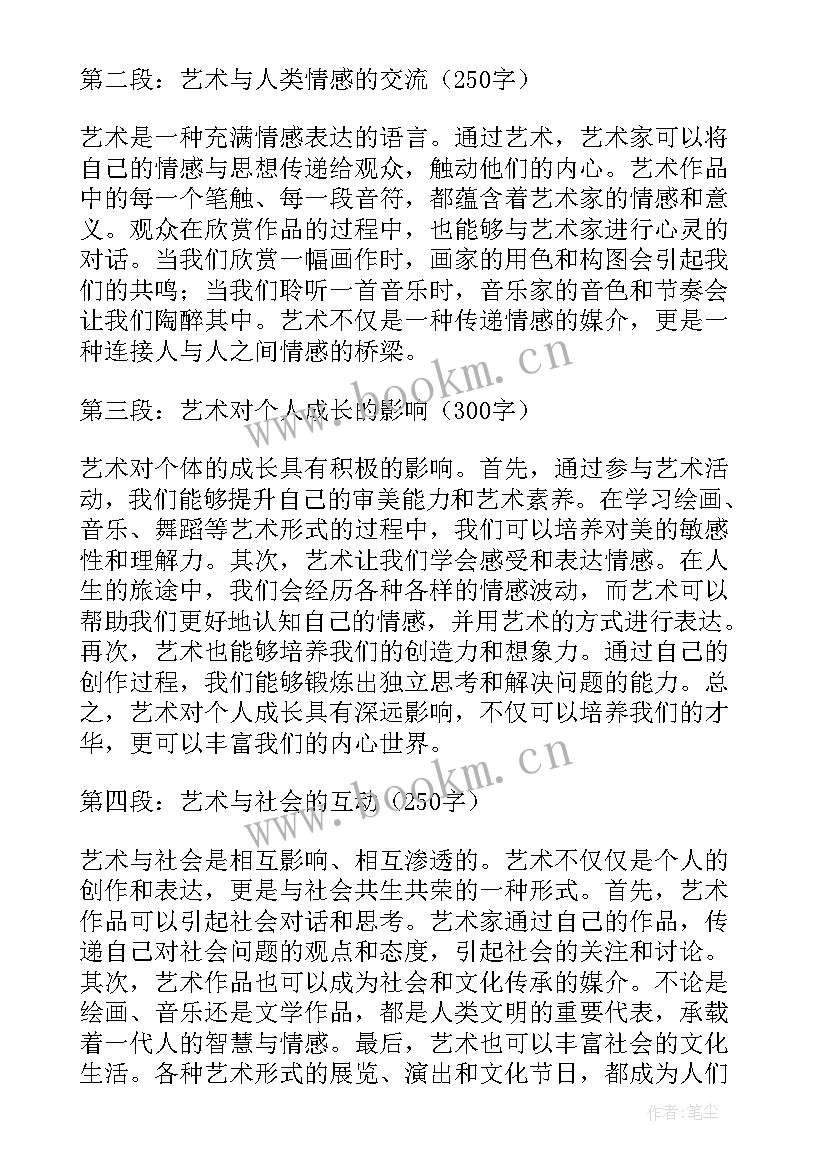 第二段：艺术与人类情感的交流（250字）

艺术是一种充满情感表达的语言。通过艺术，艺术家可以将自己的情感与思想传递给观众，触动他们的内心。艺术作品中的每一个笔触、每一段音符，都蕴含着艺术家的情感和意义。观众在欣赏作品的过程中，也能够与艺术家进行心灵的对话。当我们欣赏一幅画作时，画家的用色和构图会引起我们的共鸣；当我们聆听一首音乐时，音乐家的音色和节奏会让我们陶醉其中。艺术不仅是一种传递情感的媒介，更是一种连接人与人之间情感的桥梁。

www.bookm.cn

第三段：艺术对个人成长的影响（300字）

艺术对个体的成长具有积极的影响。首先，通过参与艺术活动，我们能够提升自己的审美能力和艺术素养。在学习绘画、音乐、舞蹈等艺术形式的过程中，我们可以培养对美的敏感性和理解力。其次，艺术让我们学会感受和表达情感。在人生的旅途中，我们会经历各种各样的情感波动，而艺术可以帮助我们更好地认知自己的情感，并用艺术的方式进行表达。再次，艺术也能够培养我们的创造力和想象力。通过自己的创作过程，我们能够锻炼出独立思考和解决问题的能力。总之，艺术对个人成长具有深远影响，不仅可以培养我们的才华，更可以丰富我们的内心世界。

www.bookm.cn

第四段：艺术与社会的互动（250字）

艺术与社会是相互影响、相互渗透的。艺术不仅仅是个人的创作和表达，更是与社会共生共荣的一种形式。首先，艺术作品可以引起社会对话和思考。艺术家通过自己的作品，传递自己对社会问题的观点和态度，引起社会的关注和讨论。其次，艺术作品也可以成为社会和文化传承的媒介。不论是绘画、音乐还是文学作品，都是人类文明的重要代表，承载着一代人的智慧与情感。最后，艺术也可以丰富社会的文化生活。各种艺术形式的展览、演出和文化节日，都成为人们

作者：笔尘